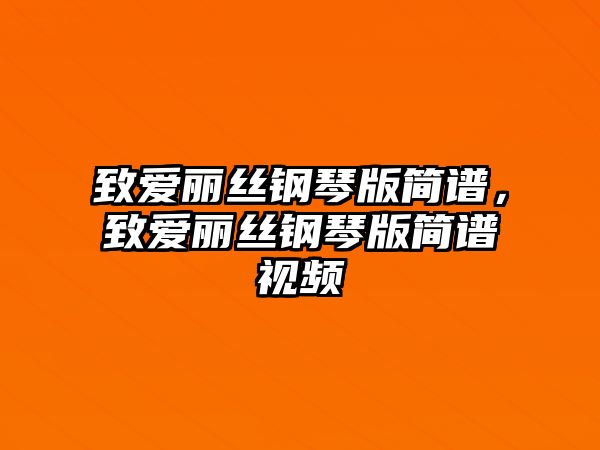 致爱丽丝钢琴版简谱，致爱丽丝钢琴版简谱视频